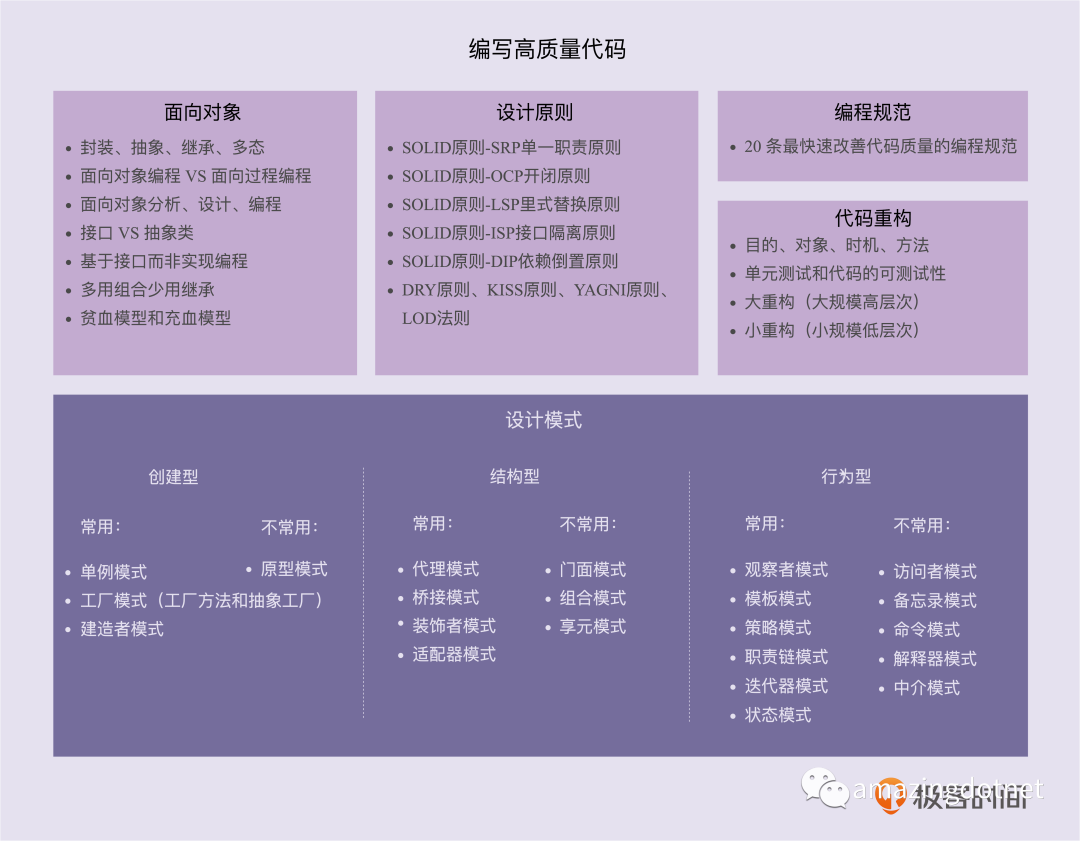 编写高质量代码

面向对象
- 封装、抽象、继承、多态
- 面向对象编程 VS 面向过程编程
- 面向对象分析、设计、编程
- 接口 VS 抽象类
- 基于接口而非实现编程
- 多用组合少用继承
- 贫血模型和充血模型

设计原则
- SOLID原则-SRP单一职责原则
- SOLID原则-OCP开闭原则
- SOLID原则-LSP里式替换原则
- SOLID原则-ISP接口隔离原则
- SOLID原则-DIP依赖倒置原则
- DRY原则、KISS原则、YAGNI原则、LOD法则

编程规范
- 20 条最快速改善代码质量的编程规范

代码重构
- 目的、对象、时机、方法
- 单元测试和代码的可测试性
- 大重构（大规模高层次）
- 小重构（小规模低层次）

设计模式

创建型

常用：
- 单例模式
- 工厂模式（工厂方法和抽象工厂）
- 建造者模式

不常用：
- 原型模式

结构型

常用：
- 代理模式
- 桥接模式
- 装饰者模式
- 适配器模式

不常用：
- 门面模式
- 组合模式
- 享元模式

行为型

常用：
- 观察者模式
- 模板模式
- 策略模式
- 职责链模式
- 迭代器模式
- 状态模式

不常用：
- 访问者模式
- 备忘录模式
- 命令模式
- 解释器模式
- 中介模式

amazingdotnet 极客时间